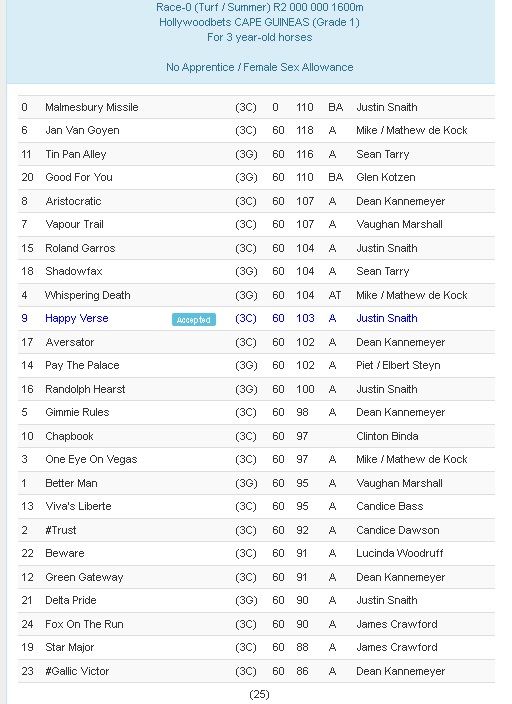 Race-0 (Turf / Summer) R2 000 000 1600m
Hollywoodbets CAPE GUINEAS (Grade 1)
For 3 year-old horses

No Apprentice / Female Sex Allowance

| | | | | | | | |
|---|---|---|---|---|---|---|---|
| 0 | Malmesbury Missile | | (3C) | 0 | 110 | BA | Justin Snaith |
| 6 | Jan Van Goyen | | (3C) | 60 | 118 | A | Mike / Mathew de Kock |
| 11 | Tin Pan Alley | | (3G) | 60 | 116 | A | Sean Tarry |
| 20 | Good For You | | (3G) | 60 | 110 | BA | Glen Kotzen |
| 8 | Aristocratic | | (3C) | 60 | 107 | A | Dean Kannemeyer |
| 7 | Vapour Trail | | (3C) | 60 | 107 | A | Vaughan Marshall |
| 15 | Roland Garros | | (3C) | 60 | 104 | A | Justin Snaith |
| 18 | Shadowfax | | (3G) | 60 | 104 | A | Sean Tarry |
| 4 | Whispering Death | | (3G) | 60 | 104 | AT | Mike / Mathew de Kock |
| 9 | Happy Verse | Accepted | (3C) | 60 | 103 | A | Justin Snaith |
| 17 | Aversator | | (3C) | 60 | 102 | A | Dean Kannemeyer |
| 14 | Pay The Palace | | (3G) | 60 | 102 | A | Piet / Elbert Steyn |
| 16 | Randolph Hearst | | (3G) | 60 | 100 | A | Justin Snaith |
| 5 | Gimmie Rules | | (3C) | 60 | 98 | A | Dean Kannemeyer |
| 10 | Chapbook | | (3C) | 60 | 97 | | Clinton Binda |
| 3 | One Eye On Vegas | | (3C) | 60 | 97 | A | Mike / Mathew de Kock |
| 1 | Better Man | | (3G) | 60 | 95 | A | Vaughan Marshall |
| 13 | Viva's Liberte | | (3C) | 60 | 95 | A | Candice Bass |
| 2 | #Trust | | (3C) | 60 | 92 | A | Candice Dawson |
| 22 | Beware | | (3C) | 60 | 91 | A | Lucinda Woodruff |
| 12 | Green Gateway | | (3C) | 60 | 91 | A | Dean Kannemeyer |
| 21 | Delta Pride | | (3G) | 60 | 90 | A | Justin Snaith |
| 24 | Fox On The Run | | (3C) | 60 | 90 | A | James Crawford |
| 19 | Star Major | | (3C) | 60 | 88 | A | James Crawford |
| 23 | #Gallic Victor | | (3C) | 60 | 86 | A | Dean Kannemeyer |

(25)